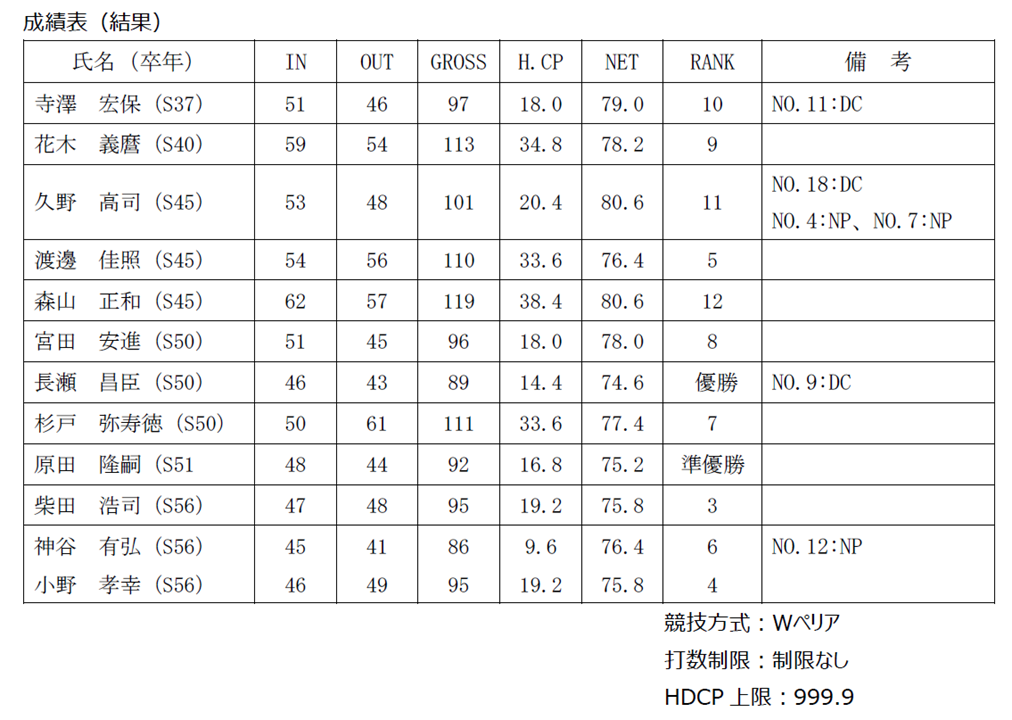 成績表（結果）

| 氏名（卒年） | IN | OUT | GROSS | H.CP | NET | RANK | 備　考 |
|---|---|---|---|---|---|---|---|
| 寺澤　宏保（S37） | 51 | 46 | 97 | 18.0 | 79.0 | 10 | NO.11:DC |
| 花木　義麿（S40） | 59 | 54 | 113 | 34.8 | 78.2 | 9 | |
| 久野　高司（S45） | 53 | 48 | 101 | 20.4 | 80.6 | 11 | NO.18:DC NO.4:NP、NO.7:NP |
| 渡邊　佳照（S45） | 54 | 56 | 110 | 33.6 | 76.4 | 5 | |
| 森山　正和（S45） | 62 | 57 | 119 | 38.4 | 80.6 | 12 | |
| 宮田　安進（S50） | 51 | 45 | 96 | 18.0 | 78.0 | 8 | |
| 長瀬　昌臣（S50） | 46 | 43 | 89 | 14.4 | 74.6 | 優勝 | NO.9:DC |
| 杉戸　弥寿徳（S50） | 50 | 61 | 111 | 33.6 | 77.4 | 7 | |
| 原田　隆嗣（S51 | 48 | 44 | 92 | 16.8 | 75.2 | 準優勝 | |
| 柴田　浩司（S56） | 47 | 48 | 95 | 19.2 | 75.8 | 3 | |
| 神谷　有弘（S56） | 45 | 41 | 86 | 9.6 | 76.4 | 6 | NO.12:NP |
| 小野　孝幸（S56） | 46 | 49 | 95 | 19.2 | 75.8 | 4 | |

競技方式：Wペリア
打数制限：制限なし
HDCP 上限：999.9